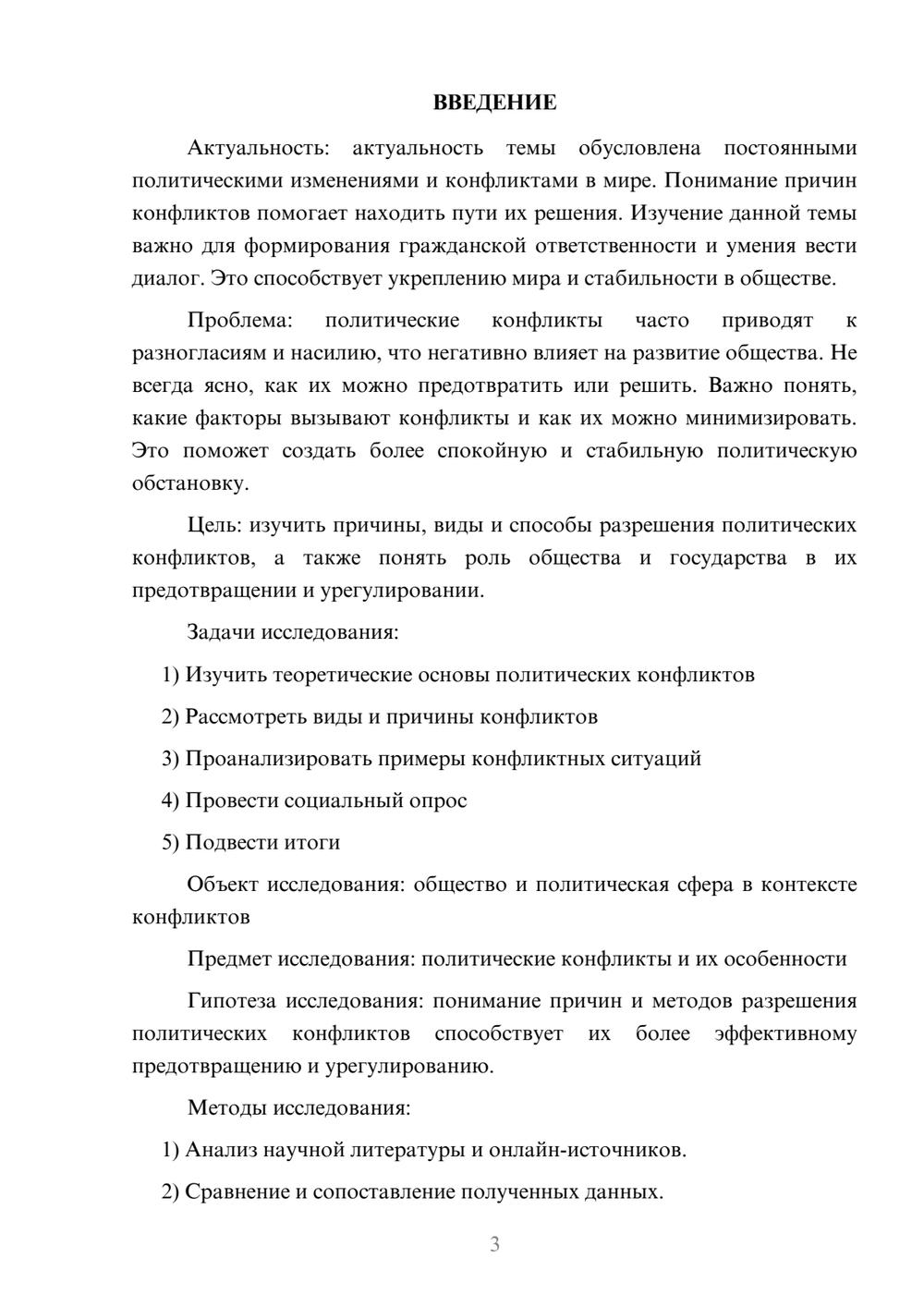 ВВЕДЕНИЕ

Актуальность: актуальность темы обусловлена постоянными политическими изменениями и конфликтами в мире. Понимание причин конфликтов помогает находить пути их решения. Изучение данной темы важно для формирования гражданской ответственности и умения вести диалог. Это способствует укреплению мира и стабильности в обществе.

Проблема: политические конфликты часто приводят к разногласиям и насилию, что негативно влияет на развитие общества. Не всегда ясно, как их можно предотвратить или решить. Важно понять, какие факторы вызывают конфликты и как их можно минимизировать. Это поможет создать более спокойную и стабильную политическую обстановку.

Цель: изучить причины, виды и способы разрешения политических конфликтов, а также понять роль общества и государства в их предотвращении и урегулировании.

Задачи исследования:

1) Изучить теоретические основы политических конфликтов

2) Рассмотреть виды и причины конфликтов

3) Проанализировать примеры конфликтных ситуаций

4) Провести социальный опрос

5) Подвести итоги

Объект исследования: общество и политическая сфера в контексте конфликтов

Предмет исследования: политические конфликты и их особенности

Гипотеза исследования: понимание причин и методов разрешения политических конфликтов способствует их более эффективному предотвращению и урегулированию.

Методы исследования:

1) Анализ научной литературы и онлайн-источников.

2) Сравнение и сопоставление полученных данных.

3